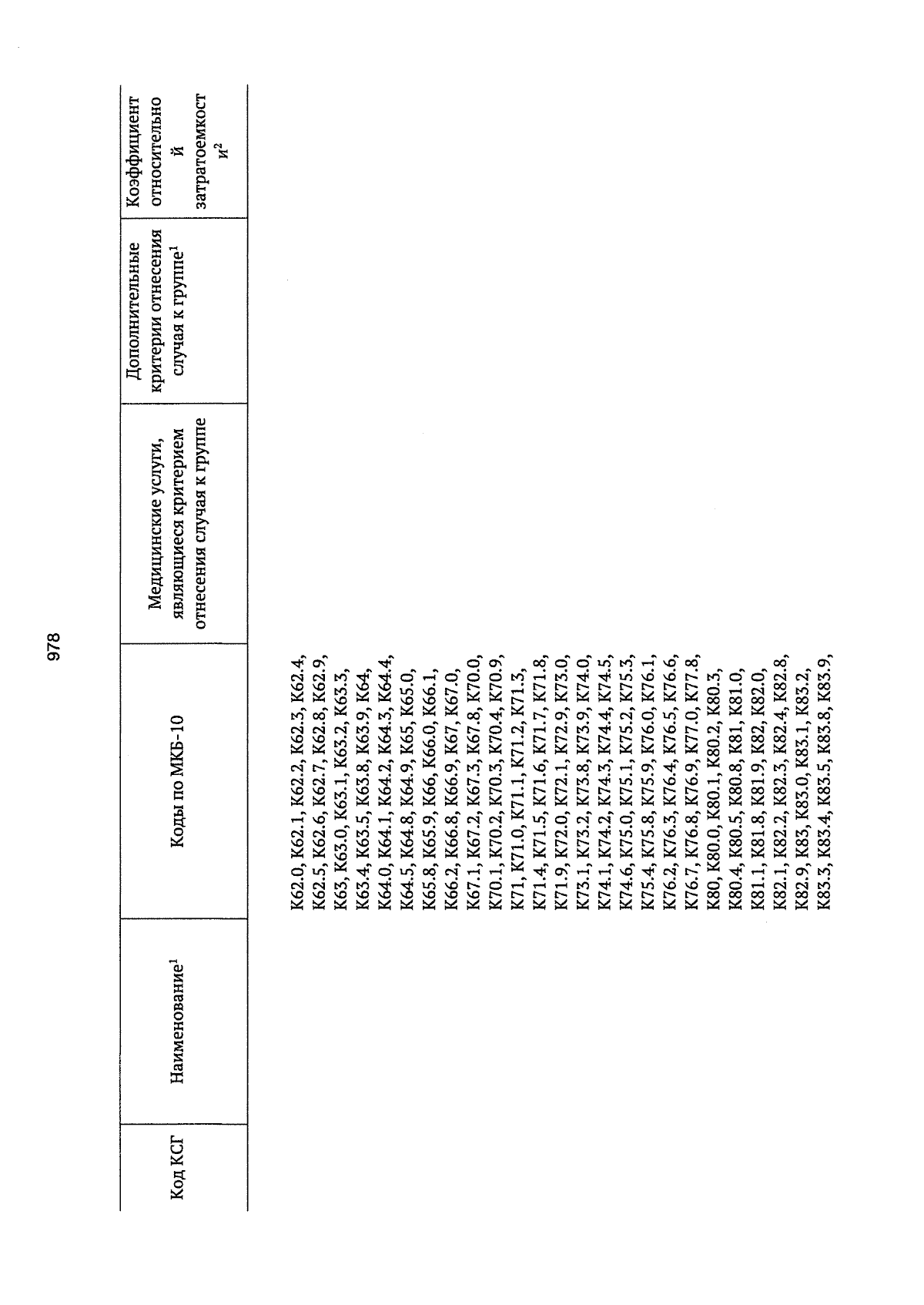 978

| Код КСГ | Наименование$^1$ | Коды по МКБ-10 | Медицинские услуги, являющиеся критерием отнесения случая к группе | Дополнительные критерии отнесения случая к группе$^1$ | Коэффициент относительной затратоемкости$^2$ |
|---|---|---|---|---|---|
| | | K62.0, K62.1, K62.2, K62.3, K62.4, K62.5, K62.6, K62.7, K62.8, K62.9, K63, K63.0, K63.1, K63.2, K63.3, K63.4, K63.5, K63.8, K63.9, K64, K64.0, K64.1, K64.2, K64.3, K64.4, K64.5, K64.8, K64.9, K65, K65.0, K65.8, K65.9, K66, K66.0, K66.1, K66.2, K66.8, K66.9, K67, K67.0, K67.1, K67.2, K67.3, K67.8, K70.0, K70.1, K70.2, K70.3, K70.4, K70.9, K71, K71.0, K71.1, K71.2, K71.3, K71.4, K71.5, K71.6, K71.7, K71.8, K71.9, K72.0, K72.1, K72.9, K73.0, K73.1, K73.2, K73.8, K73.9, K74.0, K74.1, K74.2, K74.3, K74.4, K74.5, K74.6, K75.0, K75.1, K75.2, K75.3, K75.4, K75.8, K75.9, K76.0, K76.1, K76.2, K76.3, K76.4, K76.5, K76.6, K76.7, K76.8, K76.9, K77.0, K77.8, K80, K80.0, K80.1, K80.2, K80.3, K80.4, K80.5, K80.8, K81, K81.0, K81.1, K81.8, K81.9, K82, K82.0, K82.1, K82.2, K82.3, K82.4, K82.8, K82.9, K83, K83.0, K83.1, K83.2, K83.3, K83.4, K83.5, K83.8, K83.9, | | | |